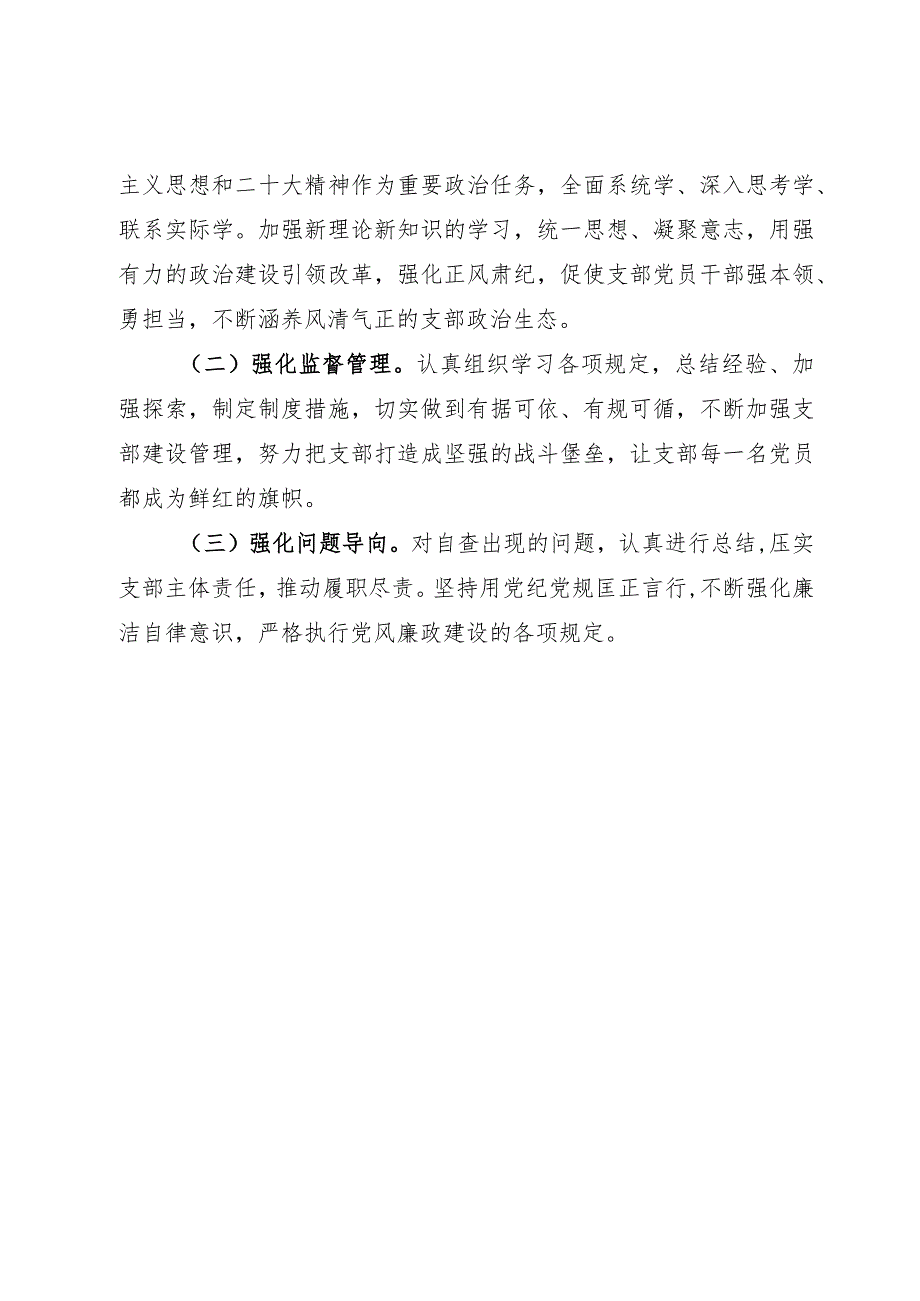 主义思想和二十大精神作为重要政治任务，全面系统学、深入思考学、联系实际学。加强新理论新知识的学习，统一思想、凝聚意志，用强有力的政治建设引领改革，强化正风肃纪，促使支部党员干部强本领、勇担当，不断涵养风清气正的支部政治生态。

（二）强化监督管理。认真组织学习各项规定，总结经验、加强探索，制定制度措施，切实做到有据可依、有规可循，不断加强支部建设管理，努力把支部打造成坚强的战斗堡垒，让支部每一名党员都成为鲜红的旗帜。

（三）强化问题导向。对自查出现的问题，认真进行总结，压实支部主体责任，推动履职尽责。坚持用党纪党规匡正言行，不断强化廉洁自律意识，严格执行党风廉政建设的各项规定。